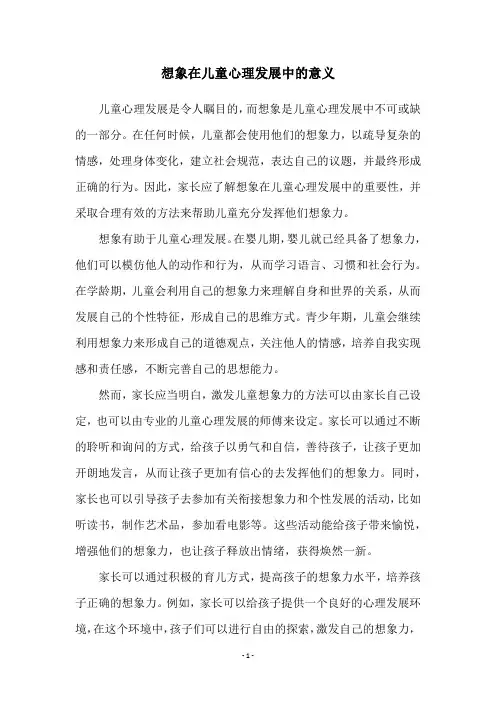 想象在儿童心理发展中的意义

儿童心理发展是令人瞩目的，而想象是儿童心理发展中不可或缺的一部分。在任何时候，儿童都会使用他们的想象力，以疏导复杂的情感，处理身体变化，建立社会规范，表达自己的议题，并最终形成正确的行为。因此，家长应了解想象在儿童心理发展中的重要性，并采取合理有效的方法来帮助儿童充分发挥他们想象力。

想象有助于儿童心理发展。在婴儿期，婴儿就已经具备了想象力，他们可以模仿他人的动作和行为，从而学习语言、习惯和社会行为。在学龄期，儿童会利用自己的想象力来理解自身和世界的关系，从而发展自己的个性特征，形成自己的思维方式。青少年期，儿童会继续利用想象力来形成自己的道德观点，关注他人的情感，培养自我实现感和责任感，不断完善自己的思想能力。

然而，家长应当明白，激发儿童想象力的方法可以由家长自己设定，也可以由专业的儿童心理发展的师傅来设定。家长可以通过不断的聆听和询问的方式，给孩子以勇气和自信，善待孩子，让孩子更加开朗地发言，从而让孩子更加有信心的去发挥他们的想象力。同时，家长也可以引导孩子去参加有关衔接想象力和个性发展的活动，比如听读书，制作艺术品，参加看电影等。这些活动能给孩子带来愉悦，增强他们的想象力，也让孩子释放出情绪，获得焕然一新。

家长可以通过积极的育儿方式，提高孩子的想象力水平，培养孩子正确的想象力。例如，家长可以给孩子提供一个良好的心理发展环境，在这个环境中，孩子们可以进行自由的探索，激发自己的想象力，

- 1 -